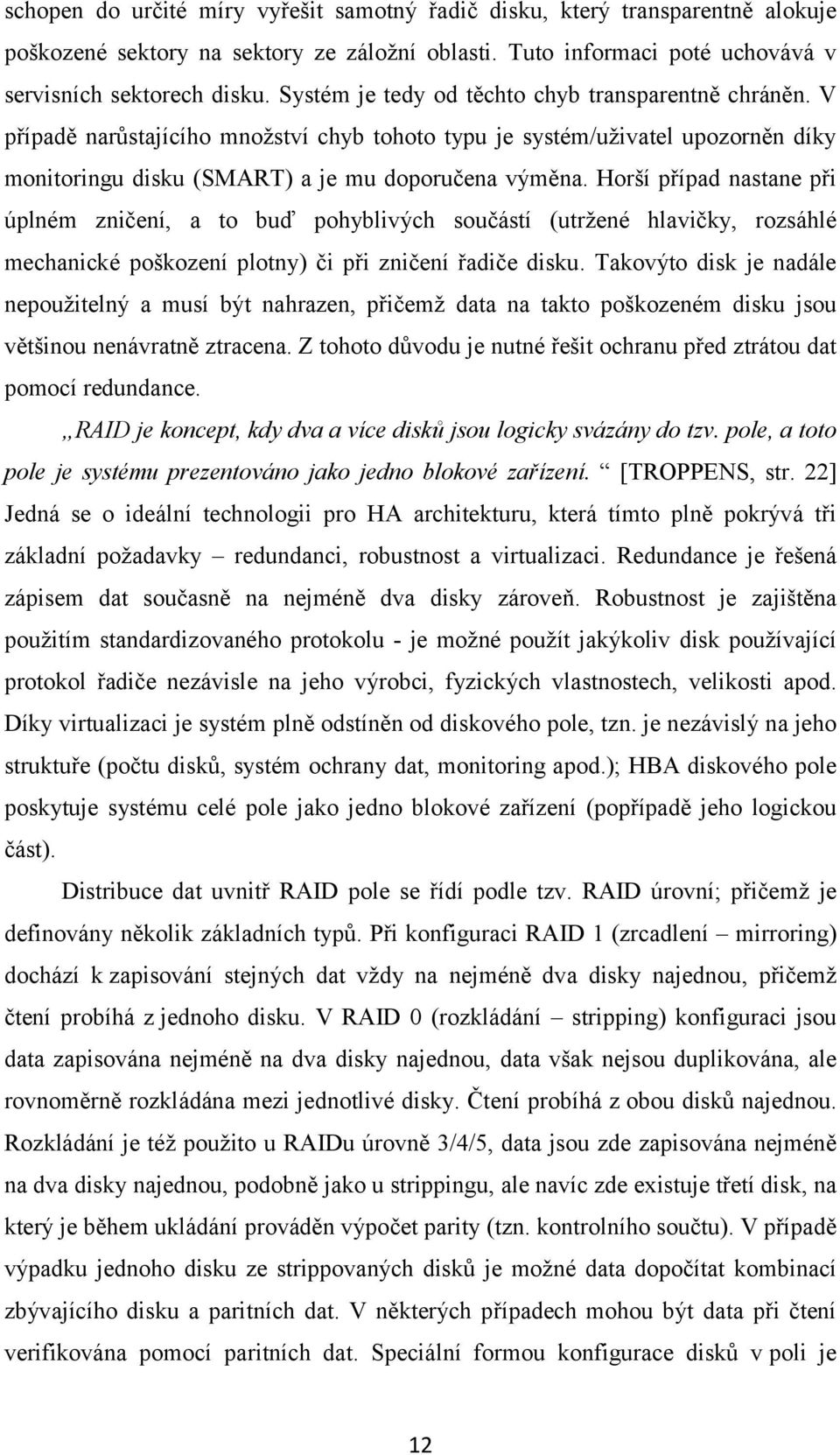 schopen do určité míry vyřešit samotný řadič disku, který transparentně alokuje poškozené sektory na sektory ze záložní oblasti. Tuto informaci poté uchovává v servisních sektorech disku. Systém je tedy od těchto chyb transparentně chráněn. V případě narůstajícího množství chyb tohoto typu je systém/uživatel upozorněn díky monitoringu disku (SMART) a je mu doporučena výměna. Horší případ nastane při úplném zničení, a to buď pohyblivých součástí (utržené hlavičky, rozsáhlé mechanické poškození plotny) či při zničení řadiče disku. Takovýto disk je nadále nepoužitelný a musí být nahrazen, přičemž data na takto poškozeném disku jsou většinou nenávratně ztracena. Z tohoto důvodu je nutné řešit ochranu před ztrátou dat pomocí redundance.

„RAID je koncept, kdy dva a více disků jsou logicky svázány do tzv. pole, a toto pole je systému prezentováno jako jedno blokové zařízení. “ [TROPPENS, str. 22] Jedná se o ideální technologii pro HA architekturu, která tímto plně pokrývá tři základní požadavky – redundanci, robustnost a virtualizaci. Redundance je řešená zápisem dat současně na nejméně dva disky zároveň. Robustnost je zajištěna použitím standardizovaného protokolu - je možné použít jakýkoliv disk používající protokol řadiče nezávisle na jeho výrobci, fyzických vlastnostech, velikosti apod. Díky virtualizaci je systém plně odstíněn od diskového pole, tzn. je nezávislý na jeho struktuře (počtu disků, systém ochrany dat, monitoring apod.); HBA diskového pole poskytuje systému celé pole jako jedno blokové zařízení (popřípadě jeho logickou část).

Distribuce dat uvnitř RAID pole se řídí podle tzv. RAID úrovní; přičemž je definovány několik základních typů. Při konfiguraci RAID 1 (zrcadlení – mirroring) dochází k zapisování stejných dat vždy na nejméně dva disky najednou, přičemž čtení probíhá z jednoho disku. V RAID 0 (rozkládání – stripping) konfiguraci jsou data zapisována nejméně na dva disky najednou, data však nejsou duplikována, ale rovnoměrně rozkládána mezi jednotlivé disky. Čtení probíhá z obou disků najednou. Rozkládání je též použito u RAIDu úrovně 3/4/5, data jsou zde zapisována nejméně na dva disky najednou, podobně jako u strippingu, ale navíc zde existuje třetí disk, na který je během ukládání prováděn výpočet parity (tzn. kontrolního součtu). V případě výpadku jednoho disku ze strippovaných disků je možné data dopočítat kombinací zbývajícího disku a paritních dat. V některých případech mohou být data při čtení verifikována pomocí paritních dat. Speciální formou konfigurace disků v poli je

12